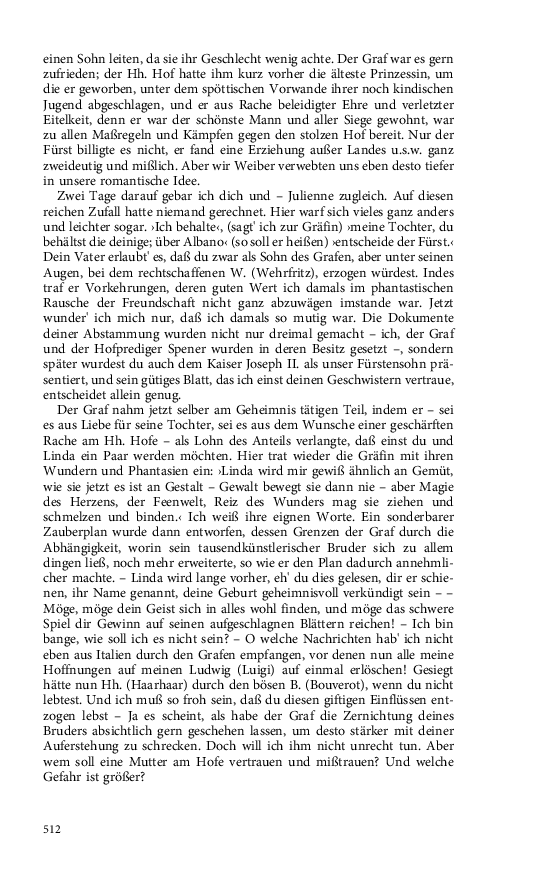 einen Sohn leiten, da sie ihr Geschlecht wenig achte. Der Graf war es gern zufrieden; der Hh. Hof hatte ihm kurz vorher die älteste Prinzessin, um die er geworben, unter dem spöttischen Vorwande ihrer noch kindischen Jugend abgeschlagen, und er aus Rache beleidigter Ehre und verletzter Eitelkeit, denn er war der schönste Mann und aller Siege gewohnt, war zu allen Maßregeln und Kämpfen gegen den stolzen Hof bereit. Nur der Fürst billigte es nicht, er fand eine Erziehung außer Landes u.s.w. ganz zweideutig und mißlich. Aber wir Weiber verwebten uns eben desto tiefer in unsere romantische Idee.

Zwei Tage darauf gebar ich dich und – Julienne zugleich. Auf diesen reichen Zufall hatte niemand gerechnet. Hier warf sich vieles ganz anders und leichter sogar. ›Ich behalte‹, (sagt' ich zur Gräfin) ›meine Tochter, du behältst die deinige; über Albano‹ (so soll er heißen) ›entscheide der Fürst.‹ Dein Vater erlaubt' es, daß du zwar als Sohn des Grafen, aber unter seinen Augen, bei dem rechtschaffenen W. (Wehrfritz), erzogen würdest. Indes traf er Vorkehrungen, deren guten Wert ich damals im phantastischen Rausche der Freundschaft nicht ganz abzuwägen imstande war. Jetzt wunder' ich mich nur, daß ich damals so mutig war. Die Dokumente deiner Abstammung wurden nicht nur dreimal gemacht – ich, der Graf und der Hofprediger Spener wurden in deren Besitz gesetzt –, sondern später wurdest du auch dem Kaiser Joseph II. als unser Fürstensohn präsentiert, und sein gütiges Blatt, das ich einst deinen Geschwistern vertraue, entscheidet allein genug.

Der Graf nahm jetzt selber am Geheimnis tätigen Teil, indem er – sei es aus Liebe für seine Tochter, sei es aus dem Wunsche einer geschärften Rache am Hh. Hofe – als Lohn des Anteils verlangte, daß einst du und Linda ein Paar werden möchten. Hier trat wieder die Gräfin mit ihren Wundern und Phantasien ein: ›Linda wird mir gewiß ähnlich an Gemüt, wie sie jetzt es ist an Gestalt – Gewalt bewegt sie dann nie – aber Magie des Herzens, der Feenwelt, Reiz des Wunders mag sie ziehen und schmelzen und binden.‹ Ich weiß ihre eignen Worte. Ein sonderbarer Zauberplan wurde dann entworfen, dessen Grenzen der Graf durch die Abhängigkeit, worin sein tausendkünstlerischer Bruder sich zu allem dingen ließ, noch mehr erweiterte, so wie er den Plan dadurch annehmlicher machte. – Linda wird lange vorher, eh' du dies gelesen, dir er schienen, ihr Name genannt, deine Geburt geheimnisvoll verkündigt sein – – Möge, möge dein Geist sich in alles wohl finden, und möge das schwere Spiel dir Gewinn auf seinen aufgeschlagnen Blättern reichen! – Ich bin bange, wie soll ich es nicht sein? – O welche Nachrichten hab' ich nicht eben aus Italien durch den Grafen empfangen, vor denen nun alle meine Hoffnungen auf meinen Ludwig (Luigi) auf einmal erlöschen! Gesiegt hätte nun Hh. (Haarhaar) durch den bösen B. (Bouverot), wenn du nicht lebtest. Und ich muß so froh sein, daß du diesen giftigen Einflüssen entzogen lebst – Ja es scheint, als habe der Graf die Zernichtung deines Bruders absichtlich gern geschehen lassen, um desto stärker mit deiner Auferstehung zu schrecken. Doch will ich ihm nicht unrecht tun. Aber wem soll eine Mutter am Hofe vertrauen und mißtrauen? Und welche Gefahr ist größer?

512